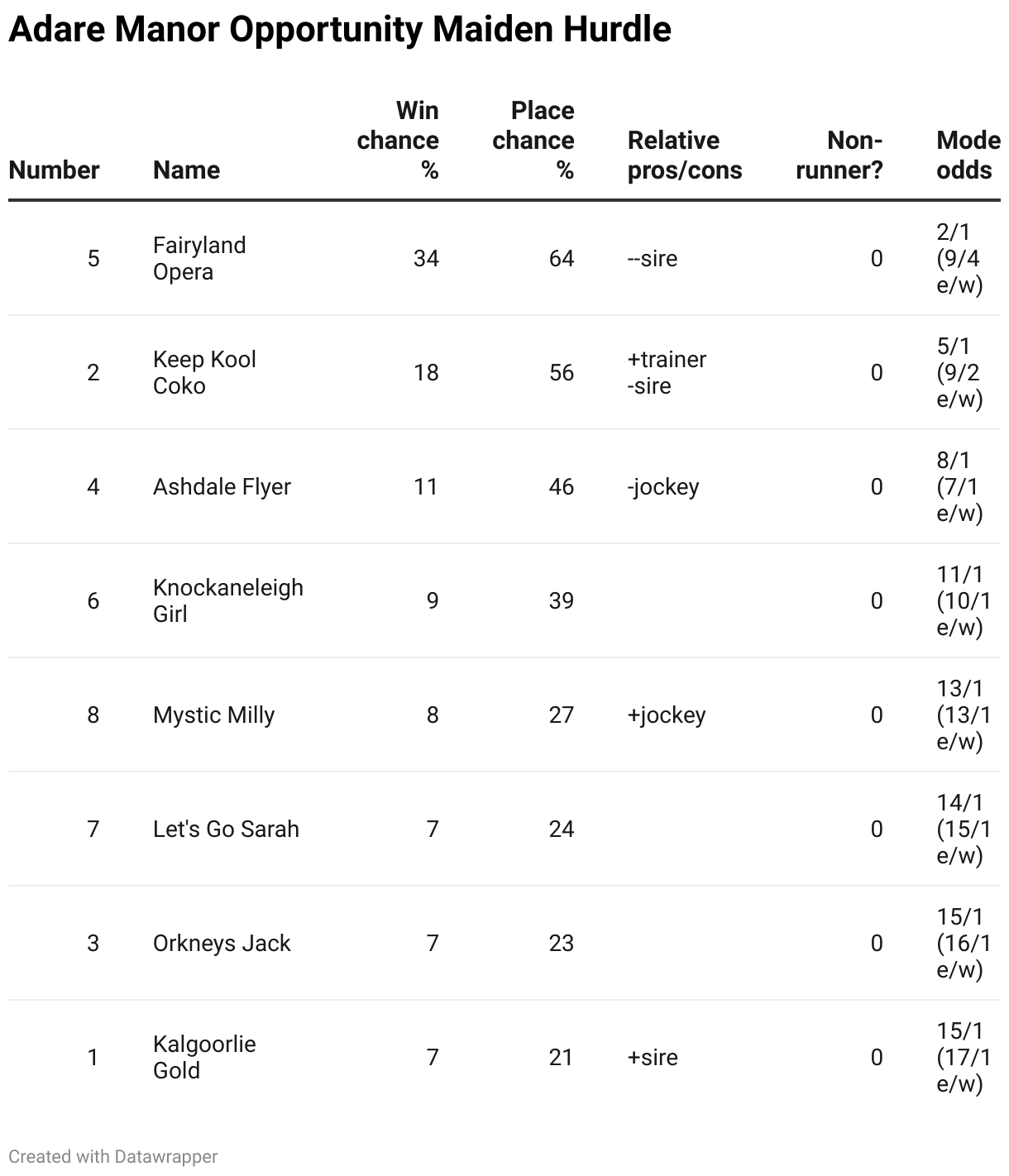 Adare Manor Opportunity Maiden Hurdle

| Number | Name | Win chance % | Place chance % | Relative pros/cons | Non-runner? | Mode odds |
|---|---|---|---|---|---|---|
| 5 | Fairyland Opera | 34 | 64 | --sire | 0 | 2/1 (9/4 e/w) |
| 2 | Keep Kool Coko | 18 | 56 | +trainer -sire | 0 | 5/1 (9/2 e/w) |
| 4 | Ashdale Flyer | 11 | 46 | -jockey | 0 | 8/1 (7/1 e/w) |
| 6 | Knockaneleigh Girl | 9 | 39 | | 0 | 11/1 (10/1 e/w) |
| 8 | Mystic Milly | 8 | 27 | +jockey | 0 | 13/1 (13/1 e/w) |
| 7 | Let's Go Sarah | 7 | 24 | | 0 | 14/1 (15/1 e/w) |
| 3 | Orkneys Jack | 7 | 23 | | 0 | 15/1 (16/1 e/w) |
| 1 | Kalgoorlie Gold | 7 | 21 | +sire | 0 | 15/1 (17/1 e/w) |

Created with Datawrapper